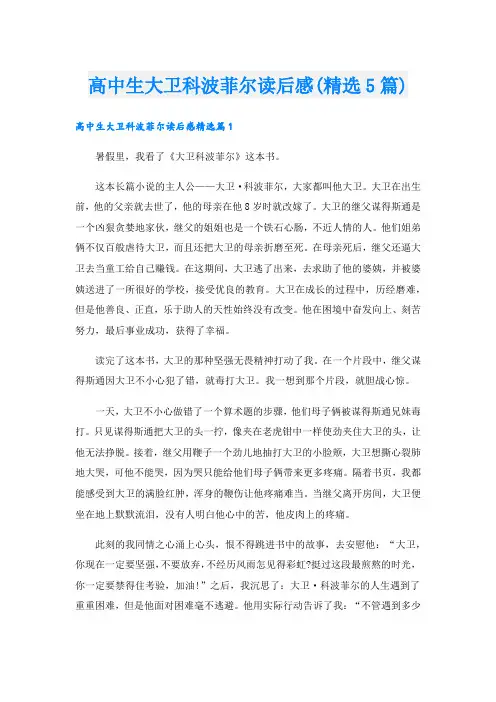 高中生大卫科波菲尔读后感(精选5篇)

高中生大卫科波菲尔读后感精选篇1

暑假里，我看了《大卫科波菲尔》这本书。

这本长篇小说的主人公——大卫·科波菲尔，大家都叫他大卫。大卫在出生前，他的父亲就去世了，他的母亲在他8岁时就改嫁了。大卫的继父谋得斯通是一个凶狠贪婪地家伙，继父的姐姐也是一个铁石心肠，不近人情的人。他们姐弟俩不仅百般虐待大卫，而且还把大卫的母亲折磨至死。在母亲死后，继父还逼大卫去当童工给自己赚钱。在这期间，大卫逃了出来，去求助了他的婆姨，并被婆姨送进了一所很好的学校，接受优良的教育。大卫在成长的过程中，历经磨难，但是他善良、正直，乐于助人的天性始终没有改变。他在困境中奋发向上、刻苦努力，最后事业成功，获得了幸福。

读完了这本书，大卫的那种坚强无畏精神打动了我，在一个片段中，继父谋得斯通因大卫不小心犯了错，就毒打大卫。我一想到那个片段，就胆战心惊。

一天，大卫不小心做错了一个算术题的步骤，他们母子俩被谋得斯通兄妹毒打。只见谋得斯通把大卫的头一拧，像夹在老虎钳中一样使劲夹住大卫的头，让他无法挣脱。接着，继父用鞭子一个劲儿地抽打大卫的小脸颊，大卫想撕心裂肺地大哭，可他不能哭，因为哭只能给他们母子俩带来更多疼痛。隔着书页，我都能感受到大卫的满脸红肿，浑身的鞭伤让他疼痛难当。当继父离开房间，大卫便坐在地上默默流泪，没有人明白他心中的苦，他皮肉上的疼痛。

此刻的我同情之心涌上心头，恨不得跳进书中的故事，去安慰他：“大卫，你现在一定要坚强，不要放弃，不经历风雨怎见得彩虹?挺过这段最煎熬的时光，你一定要禁得住考验，加油!”之后，我沉思了：大卫·科波菲尔的人生遇到了重重困难，但是他面对困难毫不逃避。他用实际行动告诉了我：“不管遇到多少